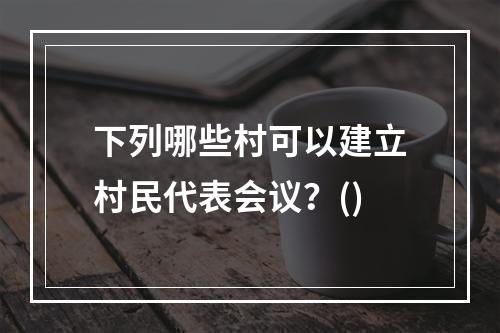 下列哪些村可以建立村民代表会议？()